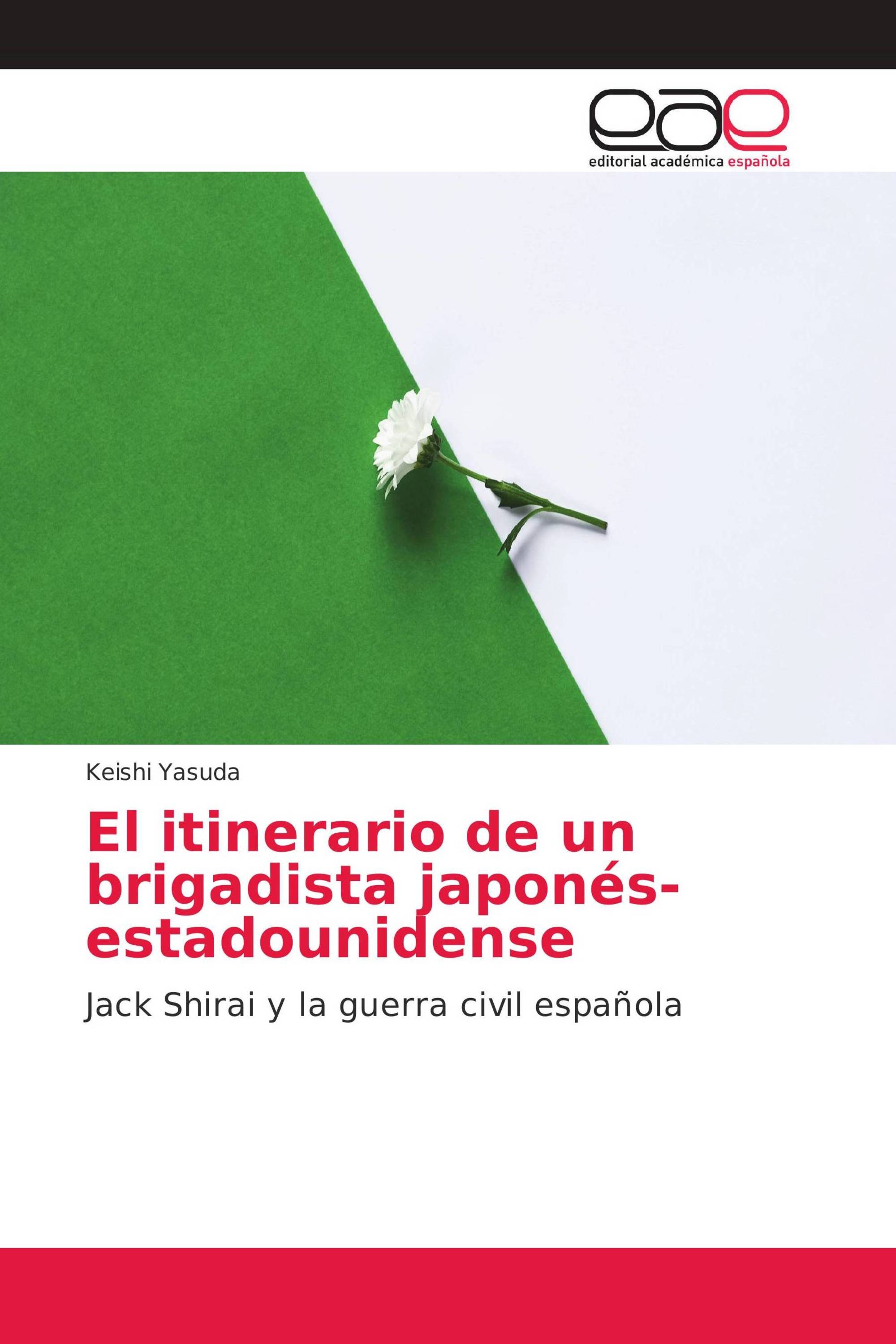 eae
editorial académica española

Keishi Yasuda

El itinerario de un brigadista japonés-estadounidense

Jack Shirai y la guerra civil española